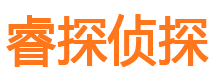 睿探侦探